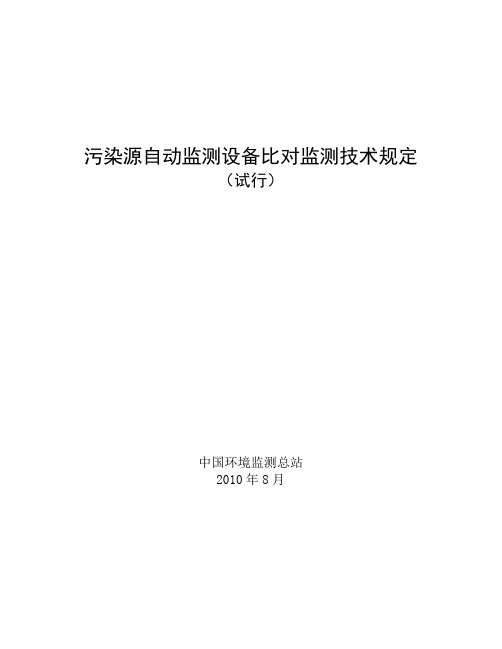 污染源自动监测设备比对监测技术规定
（试行）

中国环境监测总站
2010 年 8 月